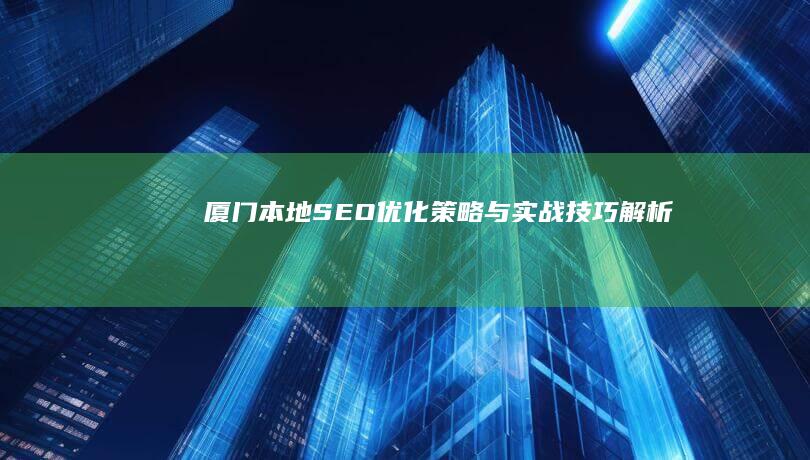 厦门本地SEO优化策略与实战技巧解析